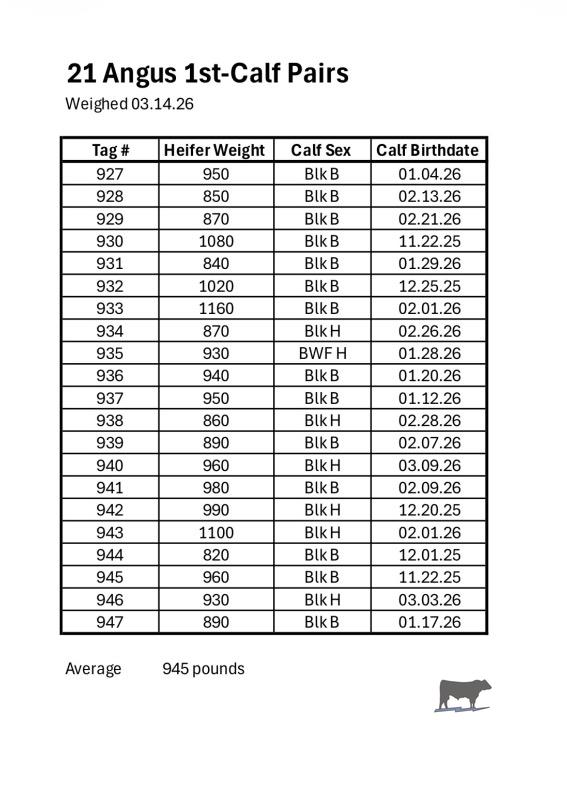 21 Angus 1st-Calf Pairs

Weighed 03.14.26

| Tag # | Heifer Weight | Calf Sex | Calf Birthdate |
|---|---|---|---|
| 927 | 950 | Blk B | 01.04.26 |
| 928 | 850 | Blk B | 02.13.26 |
| 929 | 870 | Blk B | 02.21.26 |
| 930 | 1080 | Blk B | 11.22.25 |
| 931 | 840 | Blk B | 01.29.26 |
| 932 | 1020 | Blk B | 12.25.25 |
| 933 | 1160 | Blk B | 02.01.26 |
| 934 | 870 | Blk H | 02.26.26 |
| 935 | 930 | BWF H | 01.28.26 |
| 936 | 940 | Blk B | 01.20.26 |
| 937 | 950 | Blk B | 01.12.26 |
| 938 | 860 | Blk H | 02.28.26 |
| 939 | 890 | Blk B | 02.07.26 |
| 940 | 960 | Blk H | 03.09.26 |
| 941 | 980 | Blk B | 02.09.26 |
| 942 | 990 | Blk H | 12.20.25 |
| 943 | 1100 | Blk H | 02.01.26 |
| 944 | 820 | Blk B | 12.01.25 |
| 945 | 960 | Blk B | 11.22.25 |
| 946 | 930 | Blk H | 03.03.26 |
| 947 | 890 | Blk B | 01.17.26 |

Average 945 pounds